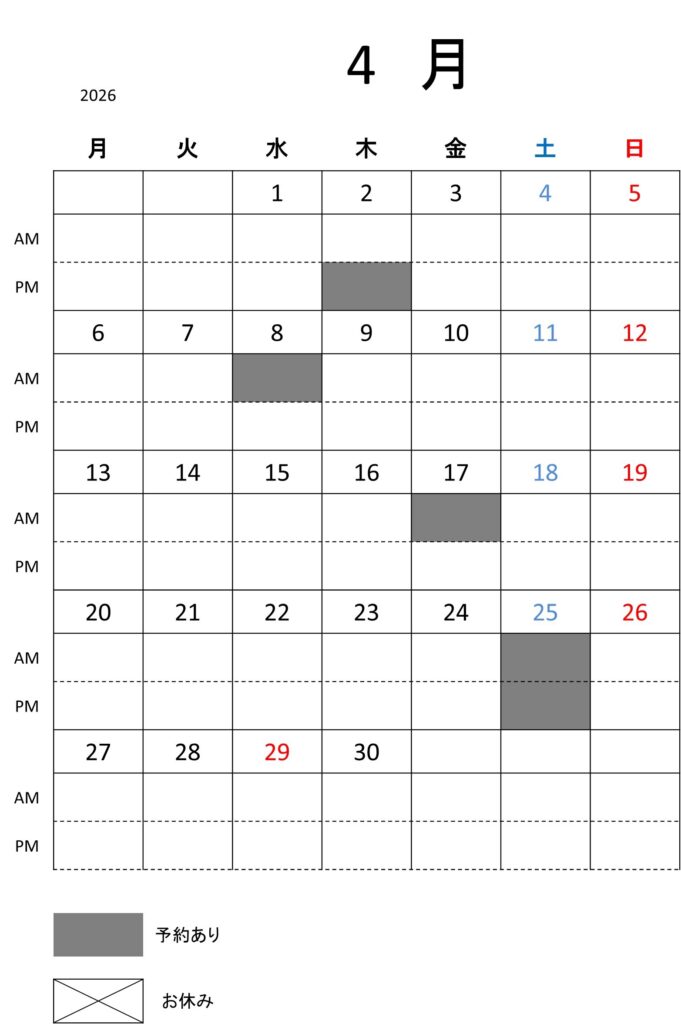 4 月

2026

|  | 月 | 火 | 水 | 木 | 金 | 土 | 日 |
|---|---|---|---|---|---|---|---|
|  |  |  | 1 | 2 | 3 | 4 | 5 |
| AM |  |  |  |  |  |  |  |
| PM |  |  |  |  |  |  |  |
|  | 6 | 7 | 8 | 9 | 10 | 11 | 12 |
| AM |  |  |  |  |  |  |  |
| PM |  |  |  |  |  |  |  |
|  | 13 | 14 | 15 | 16 | 17 | 18 | 19 |
| AM |  |  |  |  |  |  |  |
| PM |  |  |  |  |  |  |  |
|  | 20 | 21 | 22 | 23 | 24 | 25 | 26 |
| AM |  |  |  |  |  |  |  |
| PM |  |  |  |  |  |  |  |
|  | 27 | 28 | 29 | 30 |  |  |  |
| AM |  |  |  |  |  |  |  |
| PM |  |  |  |  |  |  |  |

予約あり

お休み